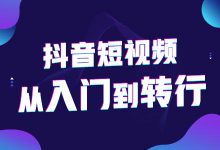 抖音短视频
从入门到转行